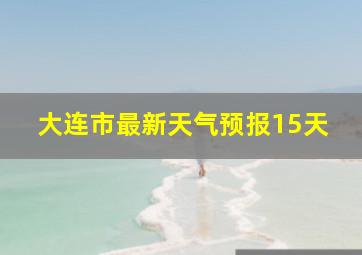 大连市最新天气预报15天